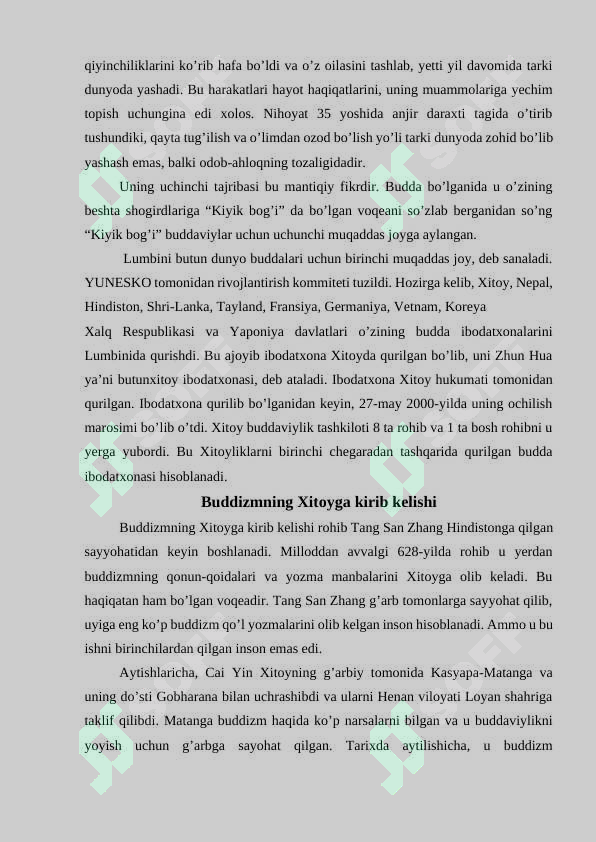 qiyinchiliklarini ko’rib hafa bo’ldi va o’z oilasini tashlab, yetti yil davomida tarki dunyoda yashadi. Bu harakatlari hayot haqiqatlarini, uning muammolariga yechim topish uchungina edi xolos. Nihoyat 35 yoshida anjir daraxti tagida o’tirib tushundiki, qayta tug’ilish va o’limdan ozod bo’lish yo’li tarki dunyoda zohid bo’lib yashash emas, balki odob-ahloqning tozaligidadir.

Uning uchinchi tajribasi bu mantiqiy fikrdir. Budda bo’lganida u o’zining beshta shogirdlariga “Kiyik bog’i” da bo’lgan voqeani so’zlab berganidan so’ng “Kiyik bog’i” buddaviylar uchun uchunchi muqaddas joyga aylangan.

Lumbini butun dunyo buddalari uchun birinchi muqaddas joy, deb sanaladi. YUNESKO tomonidan rivojlantirish kommiteti tuzildi. Hozirga kelib, Xitoy, Nepal, Hindiston, Shri-Lanka, Tayland, Fransiya, Germaniya, Vetnam, Koreya Xalq Respublikasi va Yaponiya davlatlari o’zining budda ibodatxonalarini Lumbinida qurishdi. Bu ajoyib ibodatxona Xitoyda qurilgan bo’lib, uni Zhun Hua ya’ni butunxitoy ibodatxonasi, deb ataladi. Ibodatxona Xitoy hukumati tomonidan qurilgan. Ibodatxona qurilib bo’lganidan keyin, 27-may 2000-yilda uning ochilish marosimi bo’lib o’tdi. Xitoy buddaviylik tashkiloti 8 ta rohib va 1 ta bosh rohibni u yerga yubordi. Bu Xitoyliklarni birinchi chegaradan tashqarida qurilgan budda ibodatxonasi hisoblanadi.

Buddizmning Xitoyga kirib kelishi

Buddizmning Xitoyga kirib kelishi rohib Tang San Zhang Hindistonga qilgan sayyohatidan keyin boshlanadi. Milloddan avvalgi 628-yilda rohib u yerdan buddizmning qonun-qoidalari va yozma manbalarini Xitoyga olib keladi. Bu haqiqatan ham bo’lgan voqeadir. Tang San Zhang g’arb tomonlarga sayyohat qilib, uyiga eng ko’p buddizm qo’l yozmalarini olib kelgan inson hisoblanadi. Ammo u bu ishni birinchilardan qilgan inson emas edi.

Aytishlaricha, Cai Yin Xitoyning g’arbiy tomonida Kasyapa-Matanga va uning do’sti Gobharana bilan uchrashibdi va ularni Henan viloyati Loyan shahriga taklif qilibdi. Matanga buddizm haqida ko’p narsalarni bilgan va u buddaviylikni yoyish uchun g’arbga sayohat qilgan. Tarixda aytilishicha, u buddizm